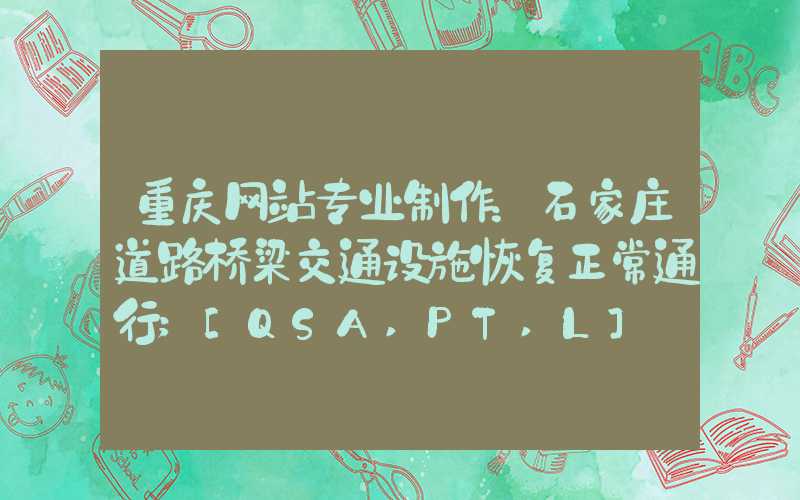 重庆网站专业制作 石家庄道路桥梁交通设施恢复正常通行：[QSA，PT，L]